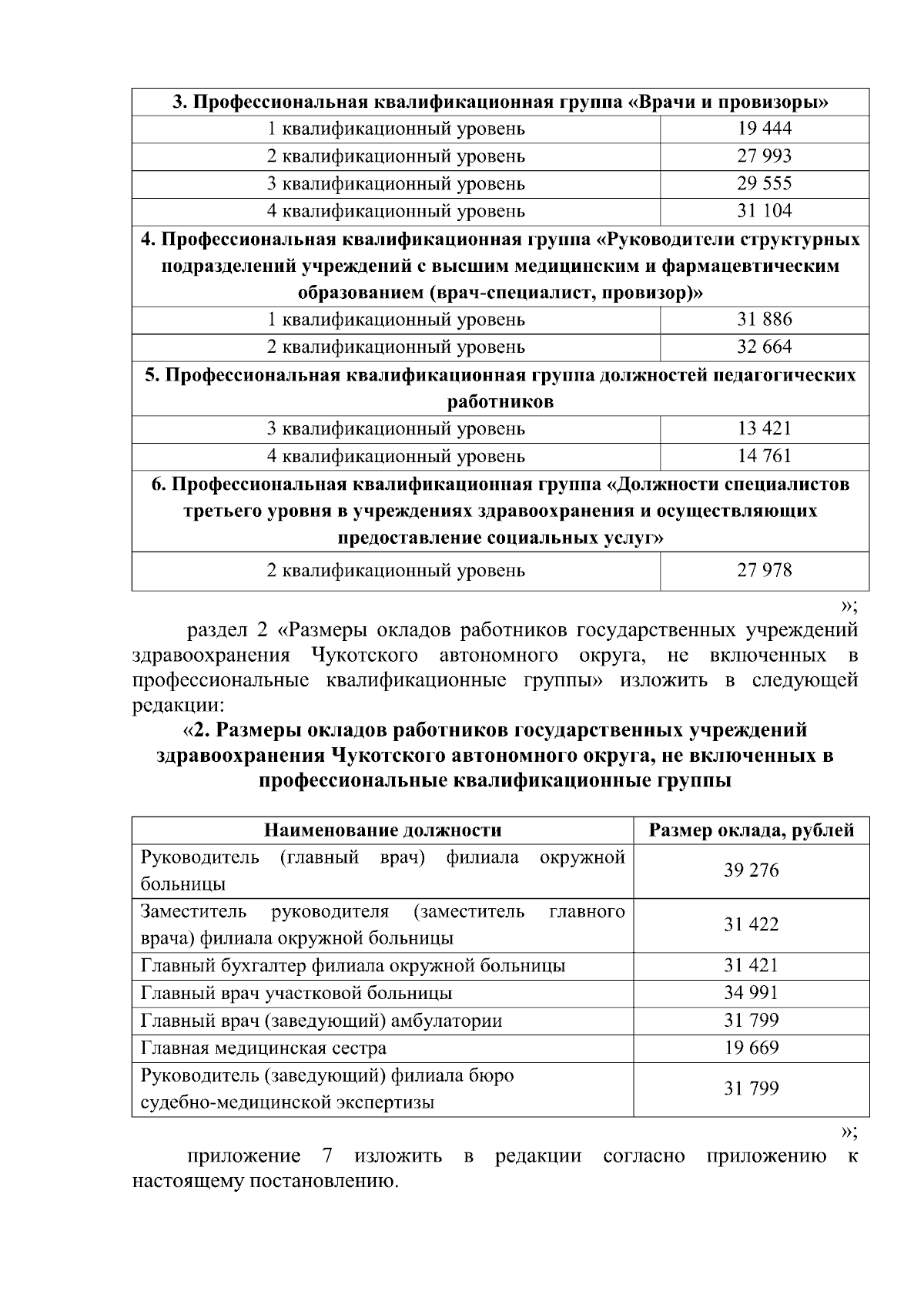 | 3. Профессиональная квалификационная группа «Врачи и провизоры» | |
|---|---|
| 1 квалификационный уровень | 19 444 |
| 2 квалификационный уровень | 27 993 |
| 3 квалификационный уровень | 29 555 |
| 4 квалификационный уровень | 31 104 |
| 4. Профессиональная квалификационная группа «Руководители структурных подразделений учреждений с высшим медицинским и фармацевтическим образованием (врач-специалист, провизор)» | |
| 1 квалификационный уровень | 31 886 |
| 2 квалификационный уровень | 32 664 |
| 5. Профессиональная квалификационная группа должностей педагогических работников | |
| 3 квалификационный уровень | 13 421 |
| 4 квалификационный уровень | 14 761 |
| 6. Профессиональная квалификационная группа «Должности специалистов третьего уровня в учреждениях здравоохранения и осуществляющих предоставление социальных услуг» | |
| 2 квалификационный уровень | 27 978 |

»;

раздел 2 «Размеры окладов работников государственных учреждений здравоохранения Чукотского автономного округа, не включенных в профессиональные квалификационные группы» изложить в следующей редакции:

«2. Размеры окладов работников государственных учреждений здравоохранения Чукотского автономного округа, не включенных в профессиональные квалификационные группы

| Наименование должности | Размер оклада, рублей |
|---|---|
| Руководитель (главный врач) филиала окружной больницы | 39 276 |
| Заместитель руководителя (заместитель главного врача) филиала окружной больницы | 31 422 |
| Главный бухгалтер филиала окружной больницы | 31 421 |
| Главный врач участковой больницы | 34 991 |
| Главный врач (заведующий) амбулатории | 31 799 |
| Главная медицинская сестра | 19 669 |
| Руководитель (заведующий) филиала бюро судебно-медицинской экспертизы | 31 799 |

»;

приложение 7 изложить в редакции согласно приложению к настоящему постановлению.